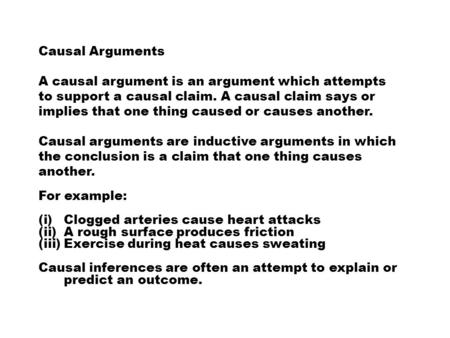 Causal Arguments

A causal argument is an argument which attempts to support a causal claim. A causal claim says or implies that one thing caused or causes another.

Causal arguments are inductive arguments in which the conclusion is a claim that one thing causes another.

For example:

(i) Clogged arteries cause heart attacks
(ii) A rough surface produces friction
(iii) Exercise during heat causes sweating

Causal inferences are often an attempt to explain or predict an outcome.